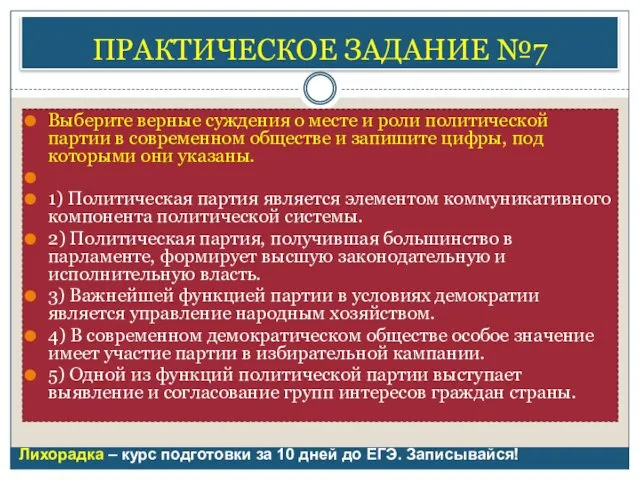 ПРАКТИЧЕСКОЕ ЗАДАНИЕ №7

Выберите верные суждения о месте и роли политической партии в современном обществе и запишите цифры, под которыми они указаны.

1) Политическая партия является элементом коммуникативного компонента политической системы.

2) Политическая партия, получившая большинство в парламенте, формирует высшую законодательную и исполнительную власть.

3) Важнейшей функцией партии в условиях демократии является управление народным хозяйством.

4) В современном демократическом обществе особое значение имеет участие партии в избирательной кампании.

5) Одной из функций политической партии выступает выявление и согласование групп интересов граждан страны.

Лихорадка – курс подготовки за 10 дней до ЕГЭ. Записывайся!